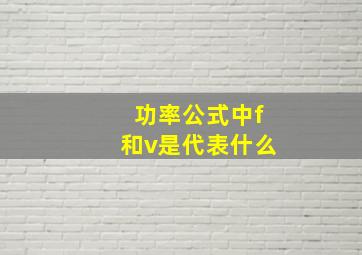 功率公式中f和v是代表什么